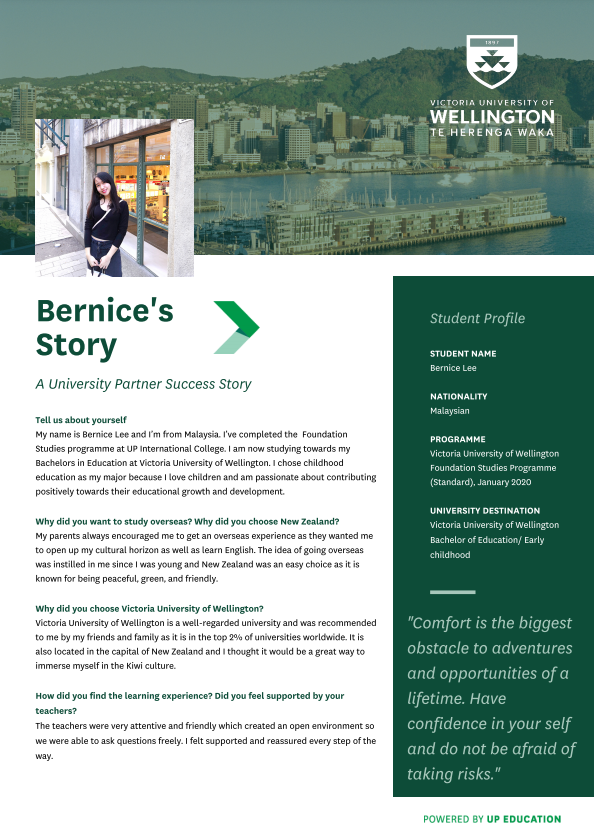 1897

VICTORIA UNIVERSITY OF
WELLINGTON
TE HERENGA WAKA

Bernice's Story

A University Partner Success Story

Tell us about yourself
My name is Bernice Lee and I'm from Malaysia. I've completed the Foundation Studies programme at UP International College. I am now studying towards my Bachelors in Education at Victoria University of Wellington. I chose childhood education as my major because I love children and am passionate about contributing positively towards their educational growth and development.

Why did you want to study overseas? Why did you choose New Zealand?
My parents always encouraged me to get an overseas experience as they wanted me to open up my cultural horizon as well as learn English. The idea of going overseas was instilled in me since I was young and New Zealand was an easy choice as it is known for being peaceful, green, and friendly.

Why did you choose Victoria University of Wellington?
Victoria University of Wellington is a well-regarded university and was recommended to me by my friends and family as it is in the top 2% of universities worldwide. It is also located in the capital of New Zealand and I thought it would be a great way to immerse myself in the Kiwi culture.

How did you find the learning experience? Did you feel supported by your teachers?
The teachers were very attentive and friendly which created an open environment so we were able to ask questions freely. I felt supported and reassured every step of the way.

Student Profile

STUDENT NAME
Bernice Lee

NATIONALITY
Malaysian

PROGRAMME
Victoria University of Wellington Foundation Studies Programme (Standard), January 2020

UNIVERSITY DESTINATION
Victoria University of Wellington Bachelor of Education/ Early childhood

"Comfort is the biggest obstacle to adventures and opportunities of a lifetime. Have confidence in your self and do not be afraid of taking risks."

POWERED BY UP EDUCATION